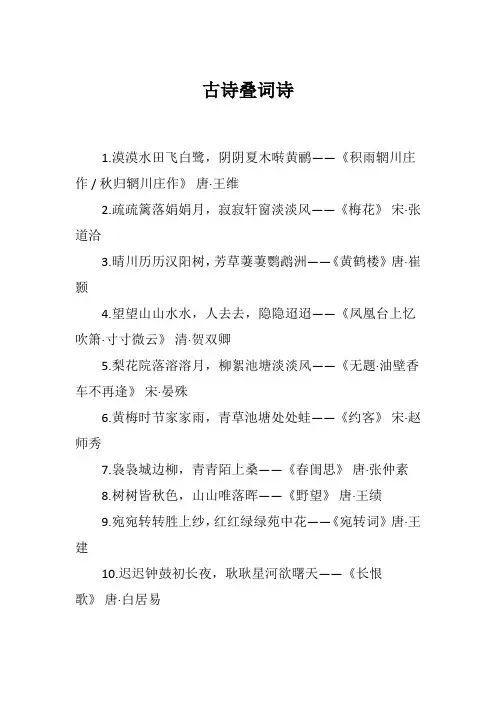 古诗叠词诗

1.漠漠水田飞白鹭，阴阴夏木啭黄鹂——《积雨辋川庄作 / 秋归辋川庄作》 唐·王维

2.疏疏篱落娟娟月，寂寂轩窗淡淡风——《梅花》 宋·张道洽

3.晴川历历汉阳树，芳草萋萋鹦鹉洲——《黄鹤楼》唐·崔颢

4.望望山山水水，人去去，隐隐迢迢——《凤凰台上忆吹箫·寸寸微云》 清·贺双卿

5.梨花院落溶溶月，柳絮池塘淡淡风——《无题·油壁香车不再逢》 宋·晏殊

6.黄梅时节家家雨，青草池塘处处蛙——《约客》 宋·赵师秀

7.袅袅城边柳，青青陌上桑——《春闺思》 唐·张仲素

8.树树皆秋色，山山唯落晖——《野望》 唐·王绩

9.宛宛转转胜上纱，红红绿绿苑中花——《宛转词》唐·王建

10.迟迟钟鼓初长夜，耿耿星河欲曙天——《长恨歌》 唐·白居易